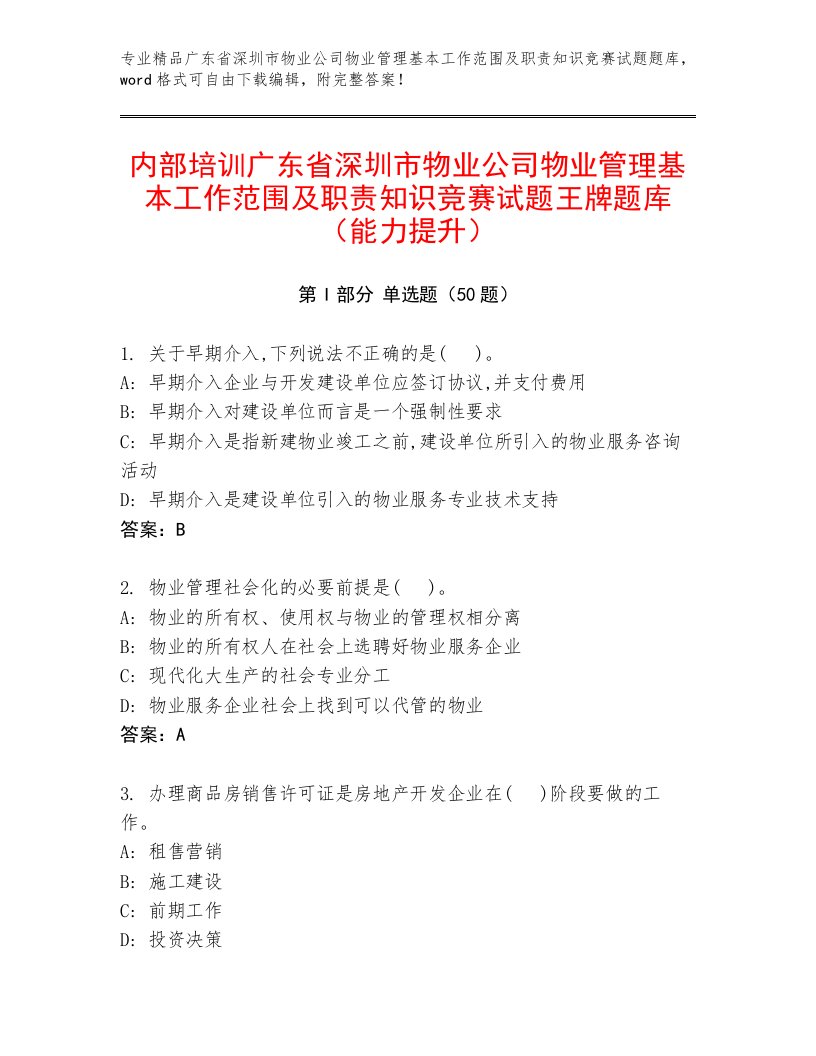 专业精品广东省深圳市物业公司物业管理基本工作范围及职责知识竞赛试题题库，word格式可自由下载编辑，附完整答案！

内部培训广东省深圳市物业公司物业管理基本工作范围及职责知识竞赛试题王牌题库（能力提升）

第Ⅰ部分 单选题（50题）

1. 关于早期介入,下列说法不正确的是(　)。
A: 早期介入企业与开发建设单位应签订协议,并支付费用
B: 早期介入对建设单位而言是一个强制性要求
C: 早期介入是指新建物业竣工之前,建设单位所引入的物业服务咨询活动
D: 早期介入是建设单位引入的物业服务专业技术支持
答案：B

2. 物业管理社会化的必要前提是(　)。
A: 物业的所有权、使用权与物业的管理权相分离
B: 物业的所有权人在社会上选聘好物业服务企业
C: 现代化大生产的社会专业分工
D: 物业服务企业社会上找到可以代管的物业
答案：A

3. 办理商品房销售许可证是房地产开发企业在(　)阶段要做的工作。
A: 租售营销
B: 施工建设
C: 前期工作
D: 投资决策